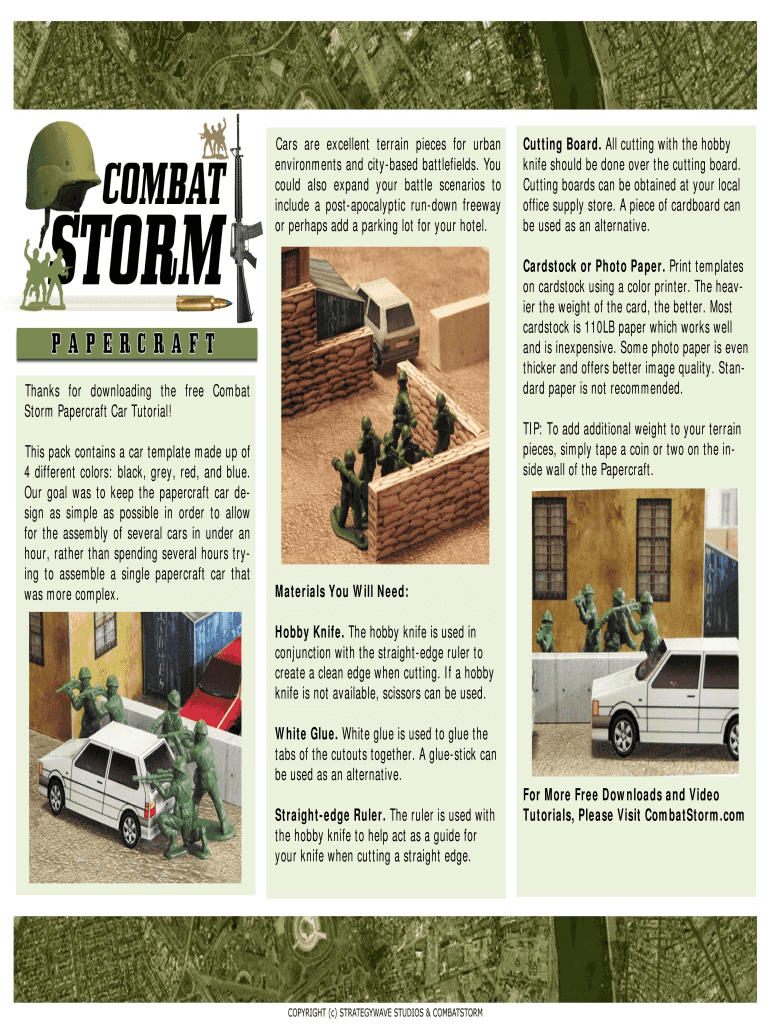 COMBAT STORM

PAPERCRAFT

Thanks for downloading the free Combat Storm Papercraft Car Tutorial!

This pack contains a car template made up of 4 different colors: black, grey, red, and blue. Our goal was to keep the papercraft car design as simple as possible in order to allow for the assembly of several cars in under an hour, rather than spending several hours trying to assemble a single papercraft car that was more complex.

Cars are excellent terrain pieces for urban environments and city-based battlefields. You could also expand your battle scenarios to include a post-apocalyptic run-down freeway or perhaps add a parking lot for your hotel.

Materials You Will Need:

Hobby Knife. The hobby knife is used in conjunction with the straight-edge ruler to create a clean edge when cutting. If a hobby knife is not available, scissors can be used.

White Glue. White glue is used to glue the tabs of the cutouts together. A glue-stick can be used as an alternative.

Straight-edge Ruler. The ruler is used with the hobby knife to help act as a guide for your knife when cutting a straight edge.

Cutting Board. All cutting with the hobby knife should be done over the cutting board. Cutting boards can be obtained at your local office supply store. A piece of cardboard can be used as an alternative.

Cardstock or Photo Paper. Print templates on cardstock using a color printer. The heavier the weight of the card, the better. Most cardstock is 110LB paper which works well and is inexpensive. Some photo paper is even thicker and offers better image quality. Standard paper is not recommended.

TIP: To add additional weight to your terrain pieces, simply tape a coin or two on the inside wall of the Papercraft.

For More Free Downloads and Video Tutorials, Please Visit CombatStorm.com

COPYRIGHT (c) STRATEGYWAVE STUDIOS & COMBATSTORM